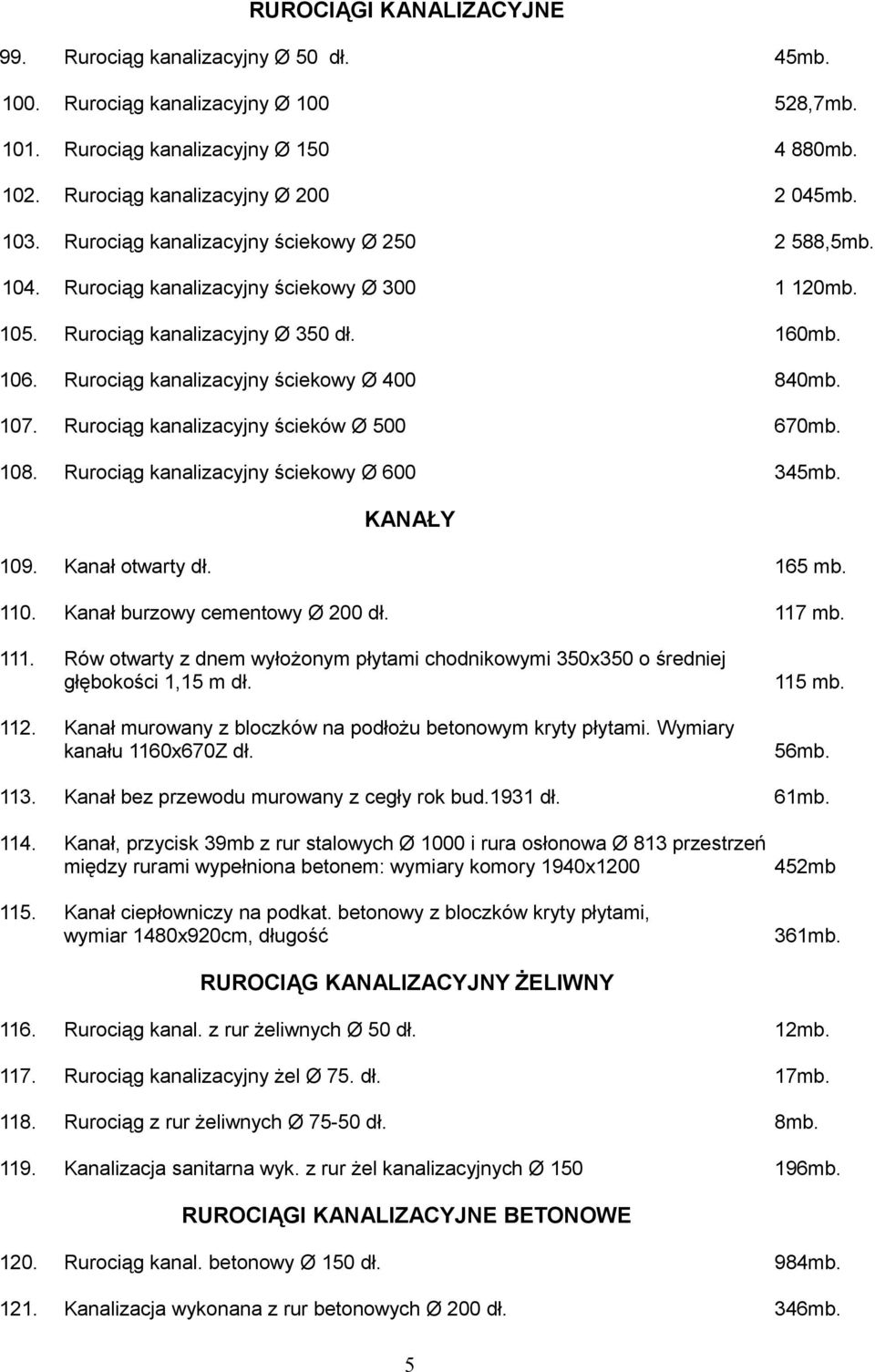 RUROCIĄGI KANALIZACYJNE

99. Rurociąg kanalizacyjny Ø 50 dł. 45mb.

100. Rurociąg kanalizacyjny Ø 100 528,7mb.

101. Rurociąg kanalizacyjny Ø 150 4 880mb.

102. Rurociąg kanalizacyjny Ø 200 2 045mb.

103. Rurociąg kanalizacyjny ściekowy Ø 250 2 588,5mb.

104. Rurociąg kanalizacyjny ściekowy Ø 300 1 120mb.

105. Rurociąg kanalizacyjny Ø 350 dł. 160mb.

106. Rurociąg kanalizacyjny ściekowy Ø 400 840mb.

107. Rurociąg kanalizacyjny ścieków Ø 500 670mb.

108. Rurociąg kanalizacyjny ściekowy Ø 600 345mb.

KANAŁY

109. Kanał otwarty dł. 165 mb.

110. Kanał burzowy cementowy Ø 200 dł. 117 mb.

111. Rów otwarty z dnem wyłożonym płytami chodnikowymi 350x350 o średniej głębokości 1,15 m dł. 115 mb.

112. Kanał murowany z bloczków na podłożu betonowym kryty płytami. Wymiary kanału 1160x670Z dł. 56mb.

113. Kanał bez przewodu murowany z cegły rok bud.1931 dł. 61mb.

114. Kanał, przycisk 39mb z rur stalowych Ø 1000 i rura osłonowa Ø 813 przestrzeń między rurami wypełniona betonem: wymiary komory 1940x1200 452mb

115. Kanał ciepłowniczy na podkat. betonowy z bloczków kryty płytami, wymiar 1480x920cm, długość 361mb.

RUROCIĄG KANALIZACYJNY ŻELIWNY

116. Rurociąg kanal. z rur żeliwnych Ø 50 dł. 12mb.

117. Rurociąg kanalizacyjny żel Ø 75. dł. 17mb.

118. Rurociąg z rur żeliwnych Ø 75-50 dł. 8mb.

119. Kanalizacja sanitarna wyk. z rur żel kanalizacyjnych Ø 150 196mb.

RUROCIĄGI KANALIZACYJNE BETONOWE

120. Rurociąg kanal. betonowy Ø 150 dł. 984mb.

121. Kanalizacja wykonana z rur betonowych Ø 200 dł. 346mb.

5